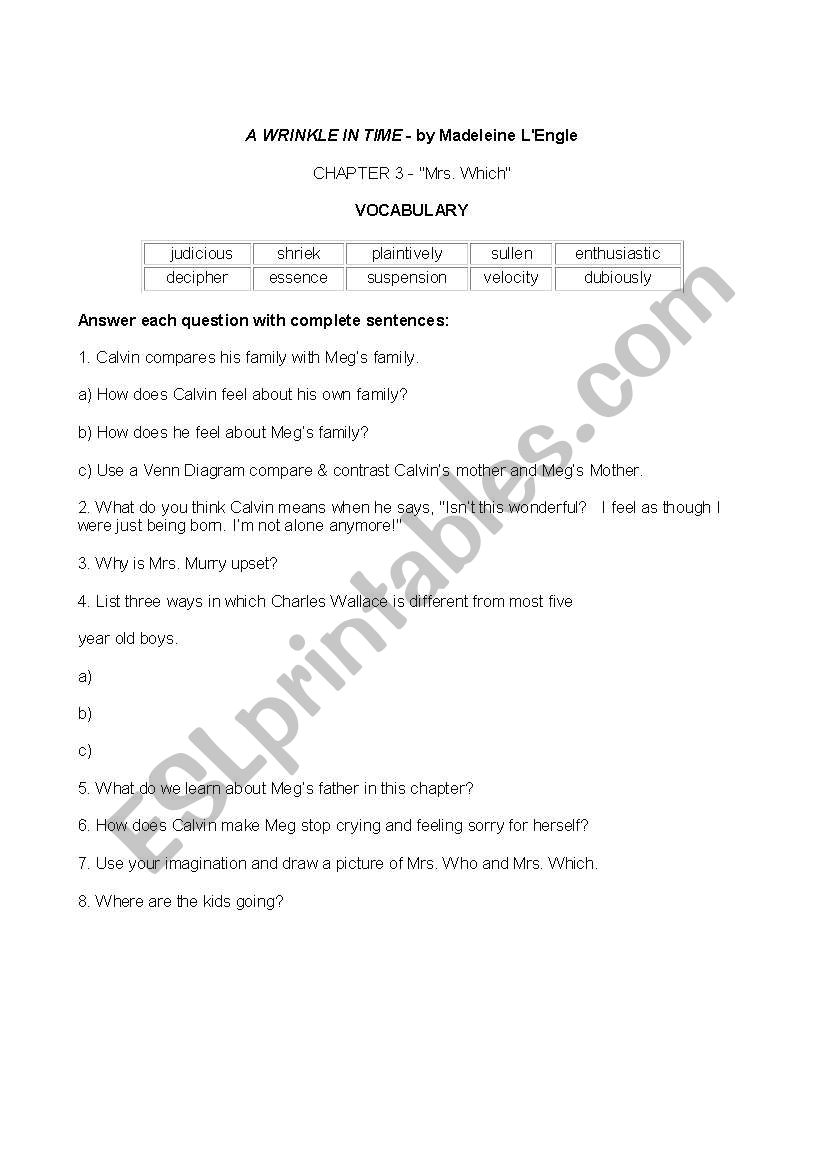 A WRINKLE IN TIME - by Madeleine L'Engle

CHAPTER 3 - "Mrs. Which"

VOCABULARY

| judicious | shriek | plaintively | sullen | enthusiastic |
|---|---|---|---|---|
| decipher | essence | suspension | velocity | dubiously |

Answer each question with complete sentences:

1. Calvin compares his family with Meg's family.

a) How does Calvin feel about his own family?

b) How does he feel about Meg's family?

c) Use a Venn Diagram compare & contrast Calvin's mother and Meg's Mother.

2. What do you think Calvin means when he says, "Isn't this wonderful? I feel as though I were just being born. I'm not alone anymore!"

3. Why is Mrs. Murry upset?

4. List three ways in which Charles Wallace is different from most five

year old boys.

a)

b)

c)

5. What do we learn about Meg's father in this chapter?

6. How does Calvin make Meg stop crying and feeling sorry for herself?

7. Use your imagination and draw a picture of Mrs. Who and Mrs. Which.

8. Where are the kids going?

ESLprintables.com